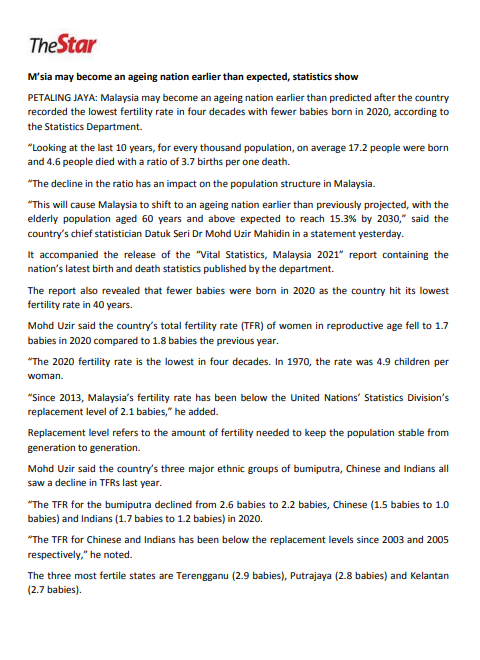 TheStar

M'sia may become an ageing nation earlier than expected, statistics show

PETALING JAYA: Malaysia may become an ageing nation earlier than predicted after the country recorded the lowest fertility rate in four decades with fewer babies born in 2020, according to the Statistics Department.

"Looking at the last 10 years, for every thousand population, on average 17.2 people were born and 4.6 people died with a ratio of 3.7 births per one death.

"The decline in the ratio has an impact on the population structure in Malaysia.

"This will cause Malaysia to shift to an ageing nation earlier than previously projected, with the elderly population aged 60 years and above expected to reach 15.3% by 2030," said the country's chief statistician Datuk Seri Dr Mohd Uzir Mahidin in a statement yesterday.

It accompanied the release of the "Vital Statistics, Malaysia 2021" report containing the nation's latest birth and death statistics published by the department.

The report also revealed that fewer babies were born in 2020 as the country hit its lowest fertility rate in 40 years.

Mohd Uzir said the country's total fertility rate (TFR) of women in reproductive age fell to 1.7 babies in 2020 compared to 1.8 babies the previous year.

"The 2020 fertility rate is the lowest in four decades. In 1970, the rate was 4.9 children per woman.

"Since 2013, Malaysia's fertility rate has been below the United Nations' Statistics Division's replacement level of 2.1 babies," he added.

Replacement level refers to the amount of fertility needed to keep the population stable from generation to generation.

Mohd Uzir said the country's three major ethnic groups of bumiputra, Chinese and Indians all saw a decline in TFRs last year.

"The TFR for the bumiputra declined from 2.6 babies to 2.2 babies, Chinese (1.5 babies to 1.0 babies) and Indians (1.7 babies to 1.2 babies) in 2020.

"The TFR for Chinese and Indians has been below the replacement levels since 2003 and 2005 respectively," he noted.

The three most fertile states are Terengganu (2.9 babies), Putrajaya (2.8 babies) and Kelantan (2.7 babies).